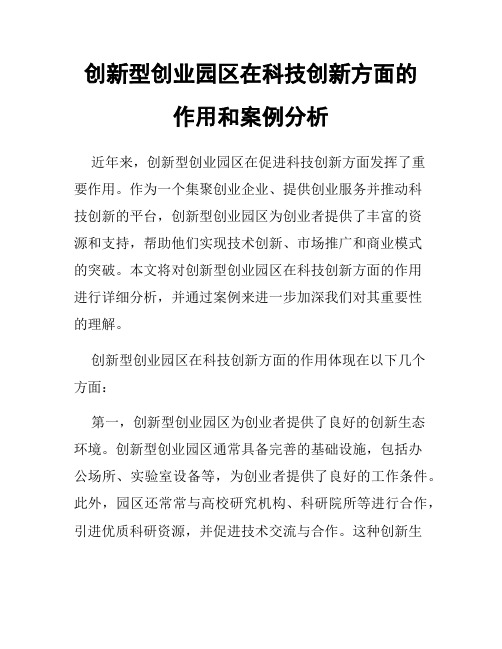 创新型创业园区在科技创新方面的作用和案例分析

近年来，创新型创业园区在促进科技创新方面发挥了重要作用。作为一个集聚创业企业、提供创业服务并推动科技创新的平台，创新型创业园区为创业者提供了丰富的资源和支持，帮助他们实现技术创新、市场推广和商业模式的突破。本文将对创新型创业园区在科技创新方面的作用进行详细分析，并通过案例来进一步加深我们对其重要性的理解。

创新型创业园区在科技创新方面的作用体现在以下几个方面：

第一，创新型创业园区为创业者提供了良好的创新生态环境。创新型创业园区通常具备完善的基础设施，包括办公场所、实验室设备等，为创业者提供了良好的工作条件。此外，园区还常常与高校研究机构、科研院所等进行合作，引进优质科研资源，并促进技术交流与合作。这种创新生